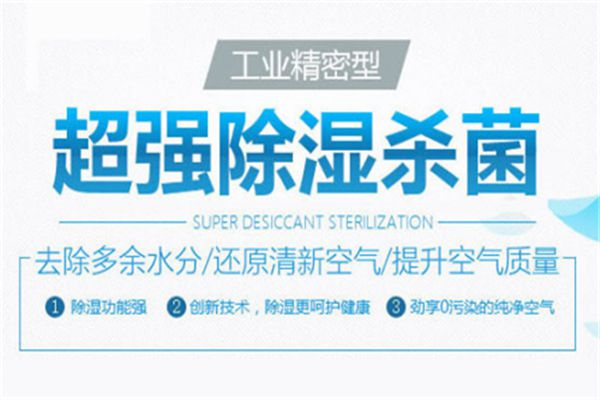 工业精密型

超强除湿杀菌

SUPER DESICCANT STERILIZATION

去除多余水分/还原清新空气/提升空气质量

1 除湿功能强 2 创新技术，除湿更呵护健康 3 劲享0污染的纯净空气